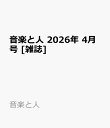 音楽と人 2026年 4月号 [雑誌]

音楽と人